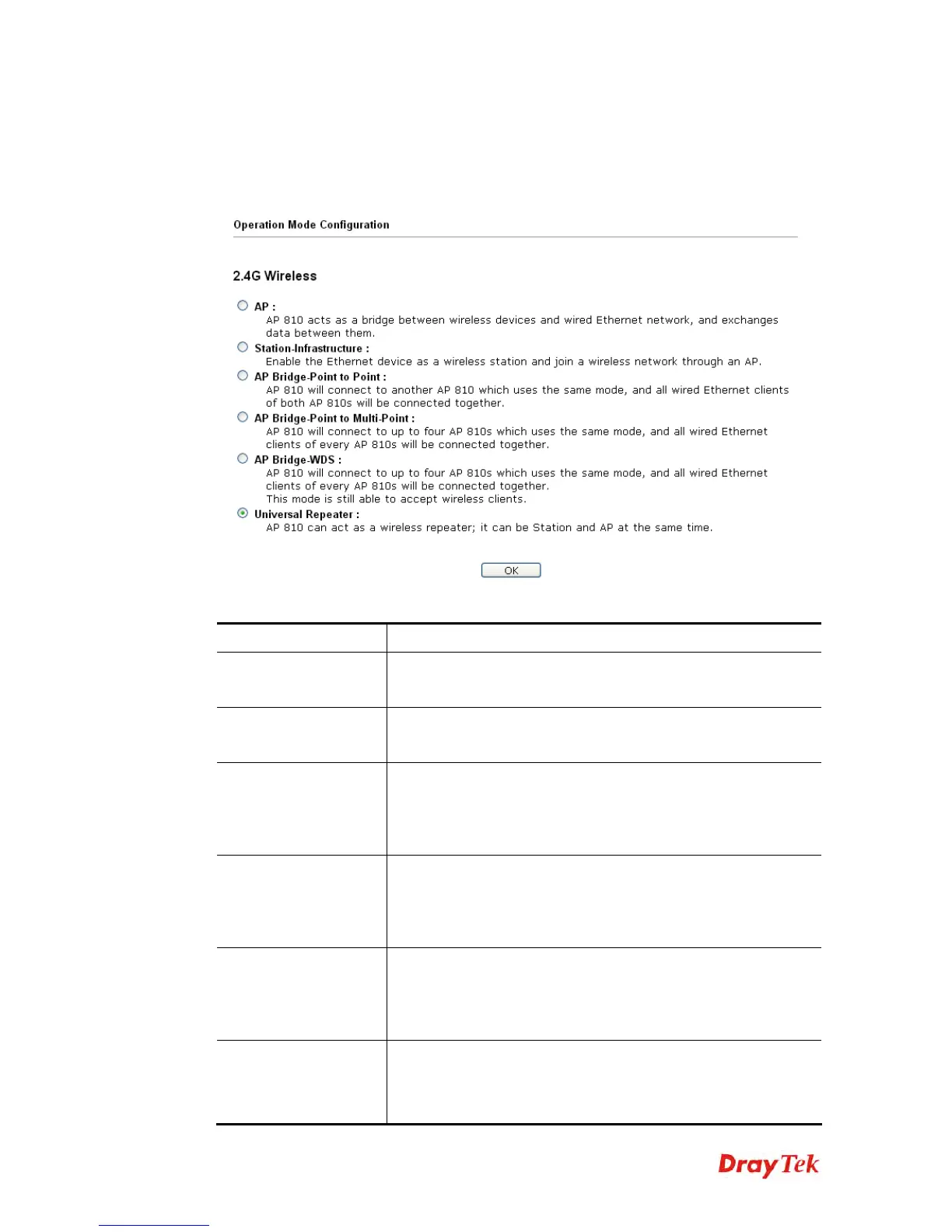 Operation Mode Configuration

2.4G Wireless

AP :
AP 810 acts as a bridge between wireless devices and wired Ethernet network, and exchanges data between them.

Station-Infrastructure :
Enable the Ethernet device as a wireless station and join a wireless network through an AP.

AP Bridge-Point to Point :
AP 810 will connect to another AP 810 which uses the same mode, and all wired Ethernet clients of both AP 810s will be connected together.

AP Bridge-Point to Multi-Point :
AP 810 will connect to up to four AP 810s which uses the same mode, and all wired Ethernet clients of every AP 810s will be connected together.

AP Bridge-WDS :
AP 810 will connect to up to four AP 810s which uses the same mode, and all wired Ethernet clients of every AP 810s will be connected together.
This mode is still able to accept wireless clients.

Universal Repeater :
AP 810 can act as a wireless repeater; it can be Station and AP at the same time.

OK

DrayTek